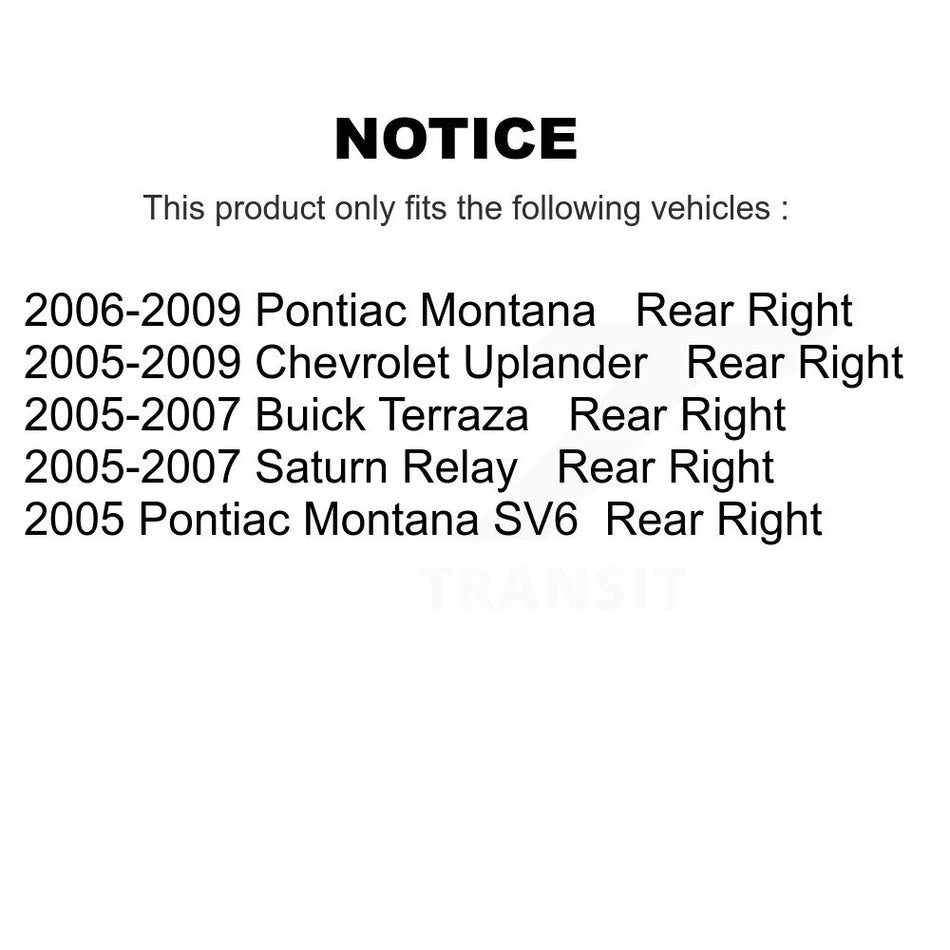 NOTICE

This product only fits the following vehicles :

2006-2009 Pontiac Montana Rear Right
2005-2009 Chevrolet Uplander Rear Right
2005-2007 Buick Terraza Rear Right
2005-2007 Saturn Relay Rear Right
2005 Pontiac Montana SV6 Rear Right

TRANSIT